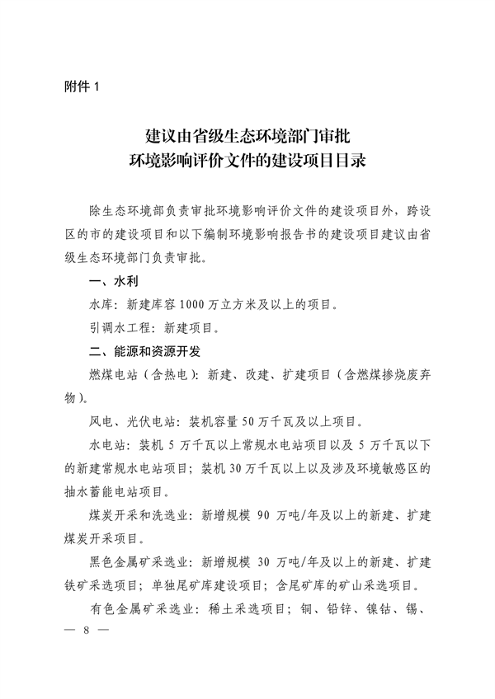 附件 1

建议由省级生态环境部门审批
环境影响评价文件的建设项目目录

除生态环境部负责审批环境影响评价文件的建设项目外，跨设区的市的建设项目和以下编制环境影响报告书的建设项目建议由省级生态环境部门负责审批。

一、水利

水库：新建库容 1000 万立方米及以上的项目。

引调水工程：新建项目。

二、能源和资源开发

燃煤电站（含热电）：新建、改建、扩建项目（含燃煤掺烧废弃物）。

风电、光伏电站：装机容量 50 万千瓦及以上项目。

水电站：装机 5 万千瓦以上常规水电站项目以及 5 万千瓦以下的新建常规水电站项目；装机 30 万千瓦以上以及涉及环境敏感区的抽水蓄能电站项目。

煤炭开采和洗选业：新增规模 90 万吨/年及以上的新建、扩建煤炭开采项目。

黑色金属矿采选业：新增规模 30 万吨/年及以上的新建、扩建铁矿采选项目；单独尾矿库建设项目；含尾矿库的矿山采选项目。

有色金属矿采选业：稀土采选项目；铜、铅锌、镍钴、锡、

— 8 —